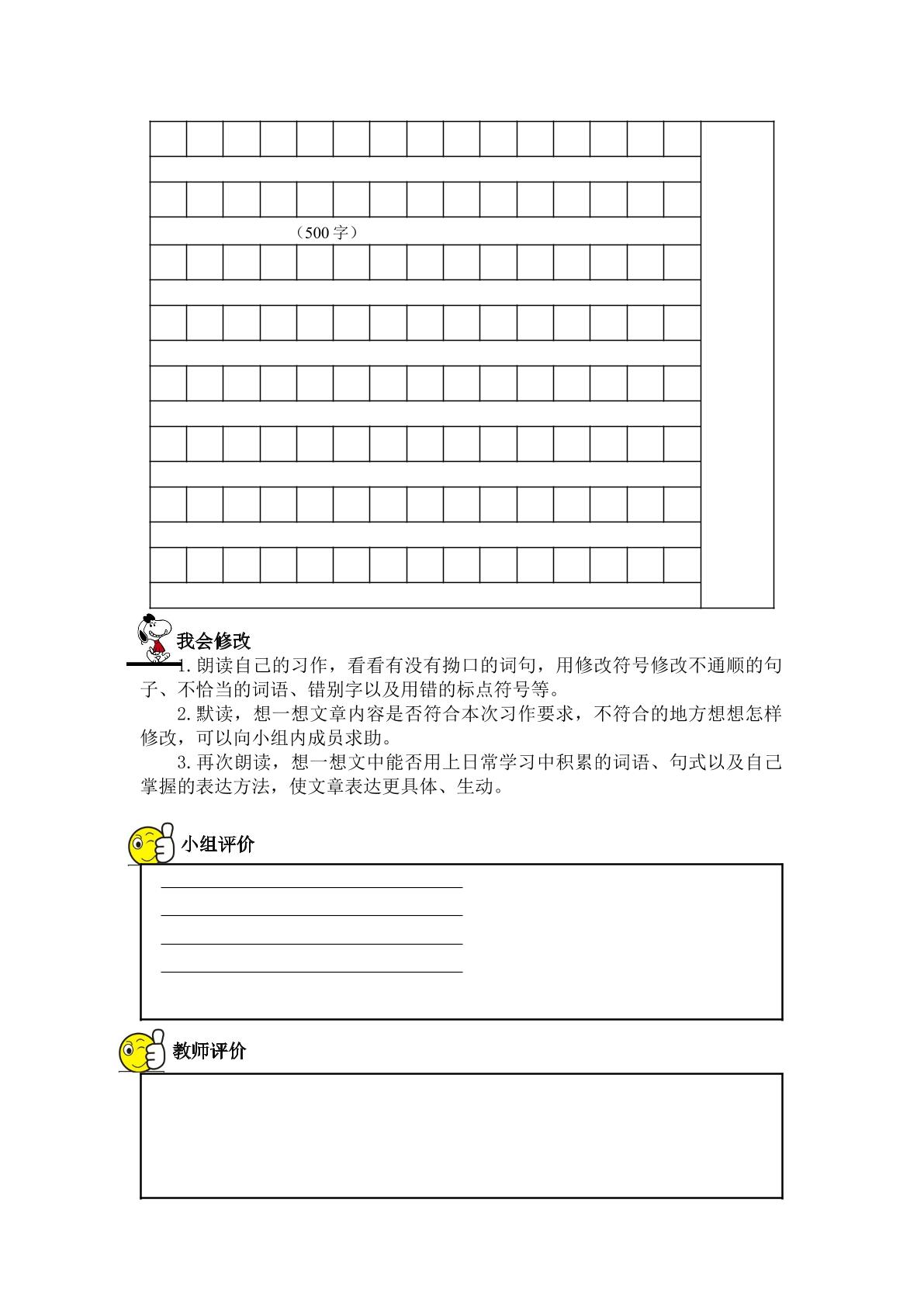 （500字）

我会修改

1.朗读自己的习作，看看有没有拗口的词句，用修改符号修改不通顺的句子、不恰当的词语、错别字以及用错的标点符号等。

2.默读，想一想文章内容是否符合本次习作要求，不符合的地方想想怎样修改，可以向小组内成员求助。

3.再次朗读，想一想文中能否用上日常学习中积累的词语、句式以及自己掌握的表达方法，使文章表达更具体、生动。

小组评价

____
____
____
____

教师评价